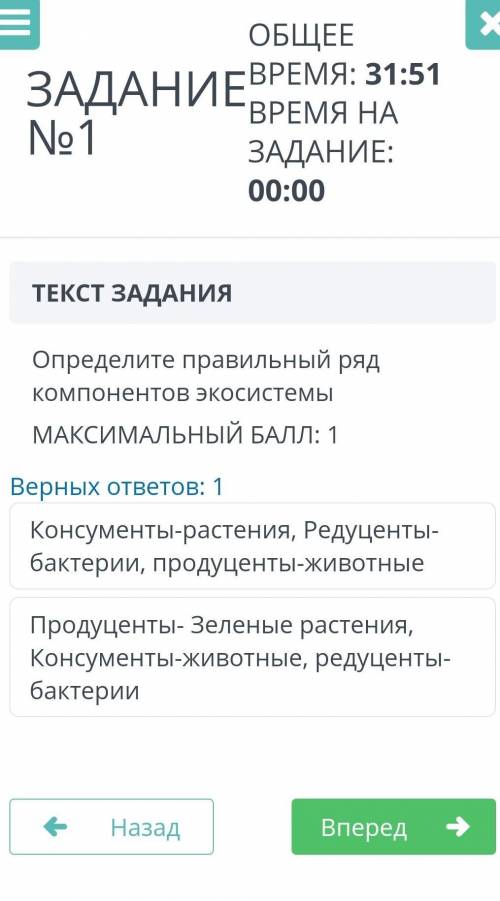 ЗАДАНИЕ №1

ОБЩЕЕ ВРЕМЯ: 31:51
ВРЕМЯ НА ЗАДАНИЕ: 00:00

ТЕКСТ ЗАДАНИЯ

Определите правильный ряд компонентов экосистемы

МАКСИМАЛЬНЫЙ БАЛЛ: 1

Верных ответов: 1

Консументы-растения, Редуценты-бактерии, продуценты-животные

Продуценты- Зеленые растения, Консументы-животные, редуценты-бактерии

Назад

Вперед